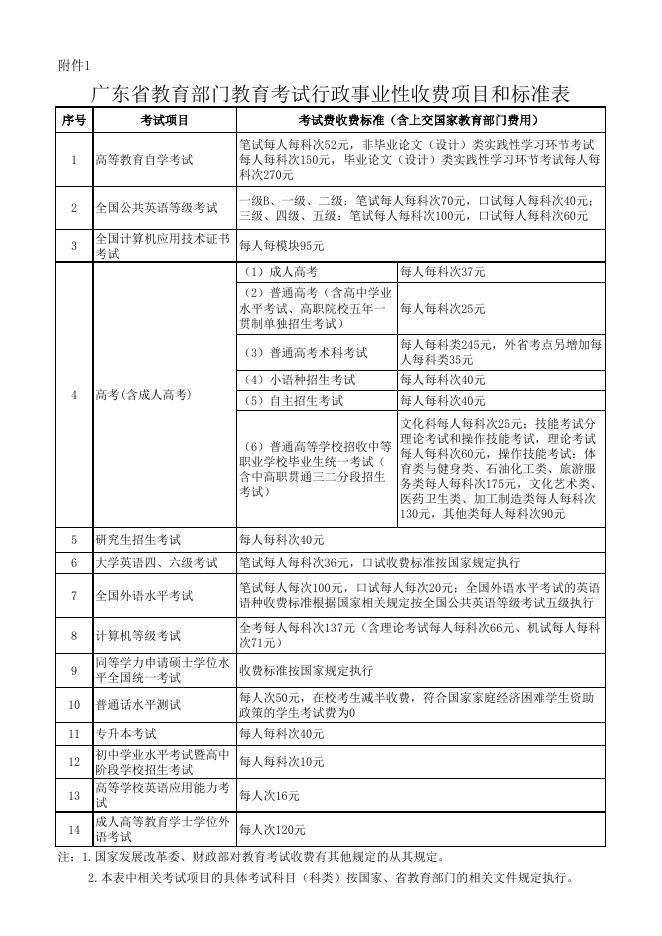 附件1

广东省教育部门教育考试行政事业性收费项目和标准表

| 序号 | 考试项目 | 考试费收费标准（含上交国家教育部门费用） | |
|---|---|---|---|
| 1 | 高等教育自学考试 | 笔试每人每科次52元，非毕业论文（设计）类实践性学习环节考试每人每科次150元，毕业论文（设计）类实践性学习环节考试每人每科次270元 | |
| 2 | 全国公共英语等级考试 | 一级B、一级、二级：笔试每人每科次70元，口试每人每科次40元；三级、四级、五级：笔试每人每科次100元，口试每人每科次60元 | |
| 3 | 全国计算机应用技术证书考试 | 每人每模块95元 | |
| 4 | 高考(含成人高考) | （1）成人高考 | 每人每科次37元 |
| | | （2）普通高考（含高中学业水平考试、高职院校五年一贯制单独招生考试） | 每人每科次25元 |
| | | （3）普通高考术科考试 | 每人每科类245元，外省考点另增加每人每科类35元 |
| | | （4）小语种招生考试 | 每人每科次40元 |
| | | （5）自主招生考试 | 每人每科次40元 |
| | | （6）普通高等学校招收中等职业学校毕业生统一考试（含中高职贯通三二分段招生考试） | 文化科每人每科次25元；技能考试分理论考试和操作技能考试，理论考试每人每科次60元，操作技能考试：体育类与健身类、石油化工类、旅游服务类每人每科次175元，文化艺术类、医药卫生类、加工制造类每人每科次130元，其他类每人每科次90元 |
| 5 | 研究生招生考试 | 每人每科次40元 | |
| 6 | 大学英语四、六级考试 | 笔试每人每科次36元，口试收费标准按国家规定执行 | |
| 7 | 全国外语水平考试 | 笔试每人每次100元，口试每人每次20元；全国外语水平考试的英语语种收费标准根据国家相关规定按全国公共英语等级考试五级执行 | |
| 8 | 计算机等级考试 | 全考每人每科次137元（含理论考试每人每科次66元、机试每人每科次71元） | |
| 9 | 同等学力申请硕士学位水平全国统一考试 | 收费标准按国家规定执行 | |
| 10 | 普通话水平测试 | 每人次50元，在校考生减半收费，符合国家家庭经济困难学生资助政策的学生考试费为0 | |
| 11 | 专升本考试 | 每人每科次40元 | |
| 12 | 初中学业水平考试暨高中阶段学校招生考试 | 每人每科次10元 | |
| 13 | 高等学校英语应用能力考试 | 每人次16元 | |
| 14 | 成人高等教育学士学位外语考试 | 每人次120元 | |

注：1.国家发展改革委、财政部对教育考试收费有其他规定的从其规定。
2.本表中相关考试项目的具体考试科目（科类）按国家、省教育部门的相关文件规定执行。